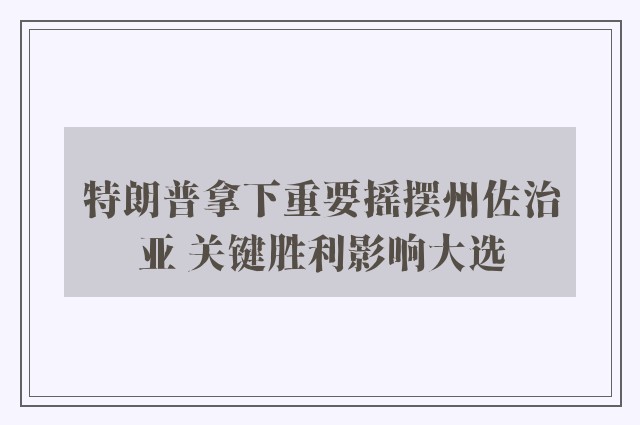 特朗普拿下重要摇摆州佐治亚 关键胜利影响大选